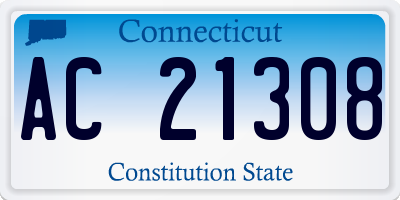 Connecticut

AC 21308

Constitution State